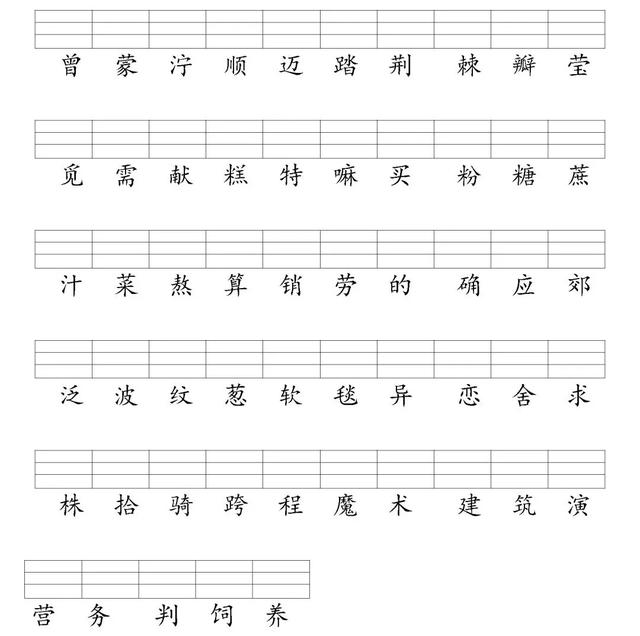 曾 蒙 泞 顺 迈 踏 荆 棘 瓣 莹

觅 需 献 糕 特 嘛 买 粉 糖 蔗

汁 菜 熬 算 销 劳 的 确 应 郊

泛 波 纹 葱 软 毯 异 恋 舍 求

株 拾 骑 跨 程 魔 术 建 筑 演

营 务 判 饲 养